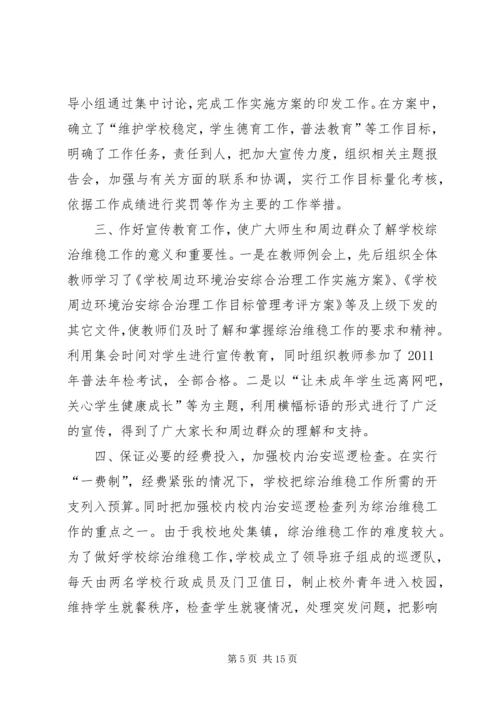 导小组通过集中讨论，完成工作实施方案的印发工作。在方案中，确立了“维护学校稳定，学生德育工作，普法教育”等工作目标，明确了工作任务，责任到人，把加大宣传力度，组织相关主题报告会，加强与有关方面的联系和协调，实行工作目标量化考核，依据工作成绩进行奖罚等作为主要的工作举措。

三、作好宣传教育工作，使广大师生和周边群众了解学校综治维稳工作的意义和重要性。一是在教师例会上，先后组织全体教师学习了《学校周边环境治安综合治理工作实施方案》、《学校周边环境治安综合治理工作目标管理考评方案》等及上级下发的其它文件，使教师们及时了解和掌握综治维稳工作的要求和精神。利用集会时间对学生进行宣传教育，同时组织教师参加了 2011 年普法年检考试，全部合格。二是以“让未成年学生远离网吧，关心学生健康成长”等为主题，利用横幅标语的形式进行了广泛的宣传，得到了广大家长和周边群众的理解和支持。

四、保证必要的经费投入，加强校内治安巡逻检查。在实行“一费制”，经费紧张的情况下，学校把综治维稳工作所需的开支列入预算。同时把加强校内校内治安巡逻检查列为综治维稳工作的重点之一。由于我校地处集镇，综治维稳工作的难度较大。为了做好学校综治维稳工作，学校成立了领导班子组成的巡逻队，每天由两名学校行政成员及门卫值日，制止校外青年进入校园，维持学生就餐秩序，检查学生就寝情况，处理突发问题，把影响

第 5 页 共 15 页